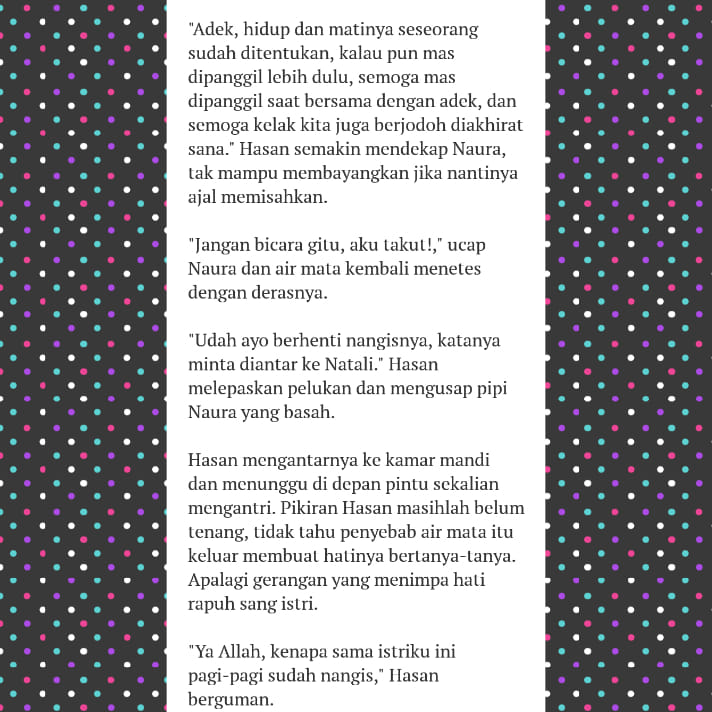 "Adek, hidup dan matinya seseorang sudah ditentukan, kalau pun mas dipanggil lebih dulu, semoga mas dipanggil saat bersama dengan adek, dan semoga kelak kita juga berjodoh diakhirat sana." Hasan semakin mendekap Naura, tak mampu membayangkan jika nantinya ajal memisahkan.

"Jangan bicara gitu, aku takut!," ucap Naura dan air mata kembali menetes dengan derasnya.

"Udah ayo berhenti nangisnya, katanya minta diantar ke Natali." Hasan melepaskan pelukan dan mengusap pipi Naura yang basah.

Hasan mengantarnya ke kamar mandi dan menunggu di depan pintu sekalian mengantri. Pikiran Hasan masihlah belum tenang, tidak tahu penyebab air mata itu keluar membuat hatinya bertanya-tanya. Apalagi gerangan yang menimpa hati rapuh sang istri.

"Ya Allah, kenapa sama istriku ini pagi-pagi sudah nangis," Hasan berguman.